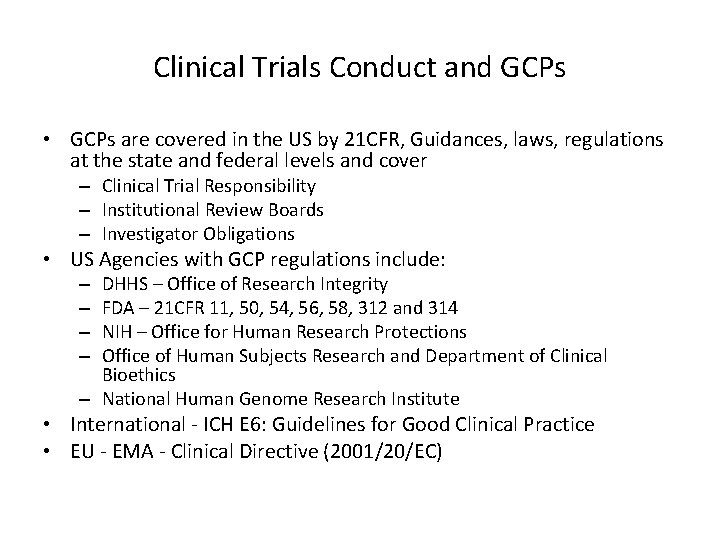 Clinical Trials Conduct and GCPs

• GCPs are covered in the US by 21CFR, Guidances, laws, regulations at the state and federal levels and cover
  – Clinical Trial Responsibility
  – Institutional Review Boards
  – Investigator Obligations
• US Agencies with GCP regulations include:
  – DHHS – Office of Research Integrity
  – FDA – 21CFR 11, 50, 54, 56, 58, 312 and 314
  – NIH – Office for Human Research Protections
  – Office of Human Subjects Research and Department of Clinical Bioethics
  – National Human Genome Research Institute
• International - ICH E6: Guidelines for Good Clinical Practice
• EU - EMA - Clinical Directive (2001/20/EC)